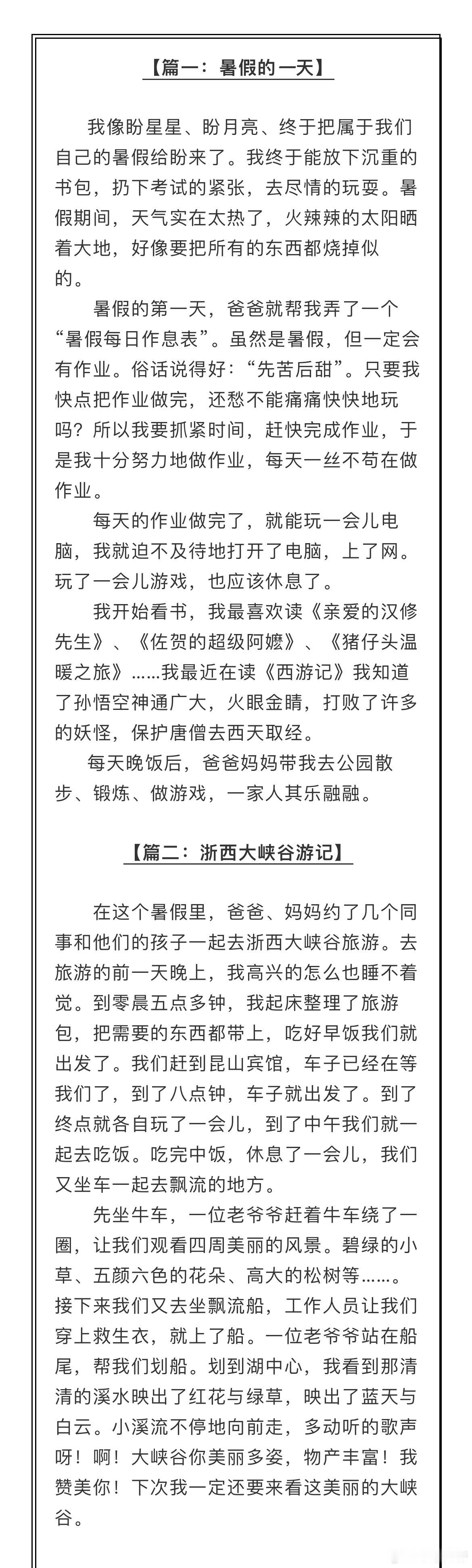 【篇一：暑假的一天】

我像盼星星、盼月亮、终于把属于我们自己的暑假给盼来了。我终于能放下沉重的书包，扔下考试的紧张，去尽情的玩耍。暑假期间，天气实在太热了，火辣辣的太阳晒着大地，好像要把所有的东西都烧掉似的。

暑假的第一天，爸爸就帮我弄了一个“暑假每日作息表”。虽然是暑假，但一定会有作业。俗话说得好：“先苦后甜”。只要我快点把作业做完，还愁不能痛痛快快地玩吗？所以我要抓紧时间，赶快完成作业，于是我十分努力地做作业，每天一丝不苟在做作业。

每天的作业做完了，就能玩一会儿电脑，我就迫不及待地打开了电脑，上了网。玩了一会儿游戏，也应该休息了。

我开始看书，我最喜欢读《亲爱的汉修先生》、《佐贺的超级阿嬷》、《猪仔头温暖之旅》……我最近在读《西游记》我知道了孙悟空神通广大，火眼金睛，打败了许多的妖怪，保护唐僧去西天取经。

每天晚饭后，爸爸妈妈带我去公园散步、锻炼、做游戏，一家人其乐融融。

【篇二：浙西大峡谷游记】

在这个暑假里，爸爸、妈妈约了几个同事和他们的孩子一起去浙西大峡谷旅游。去旅游的前一天晚上，我高兴的怎么也睡不着觉。到零晨五点多钟，我起床整理了旅游包，把需要的东西都带上，吃好早饭我们就出发了。我们赶到昆山宾馆，车子已经在等我们了，到了八点钟，车子就出发了。到了终点就各自玩了一会儿，到了中午我们就一起去吃饭。吃完中饭，休息了一会儿，我们又坐车一起去飘流的地方。

先坐牛车，一位老爷爷赶着牛车绕了一圈，让我们观看四周美丽的风景。碧绿的小草、五颜六色的花朵、高大的松树等……。接下来我们又去坐飘流船，工作人员让我们穿上救生衣，就上了船。一位老爷爷站在船尾，帮我们划船。划到湖中心，我看到那清清的溪水映出了红花与绿草，映出了蓝天与白云。小溪流不停地向前走，多动听的歌声呀！啊！大峡谷你美丽多姿，物产丰富！我赞美你！下次我一定还要来看这美丽的大峡谷。